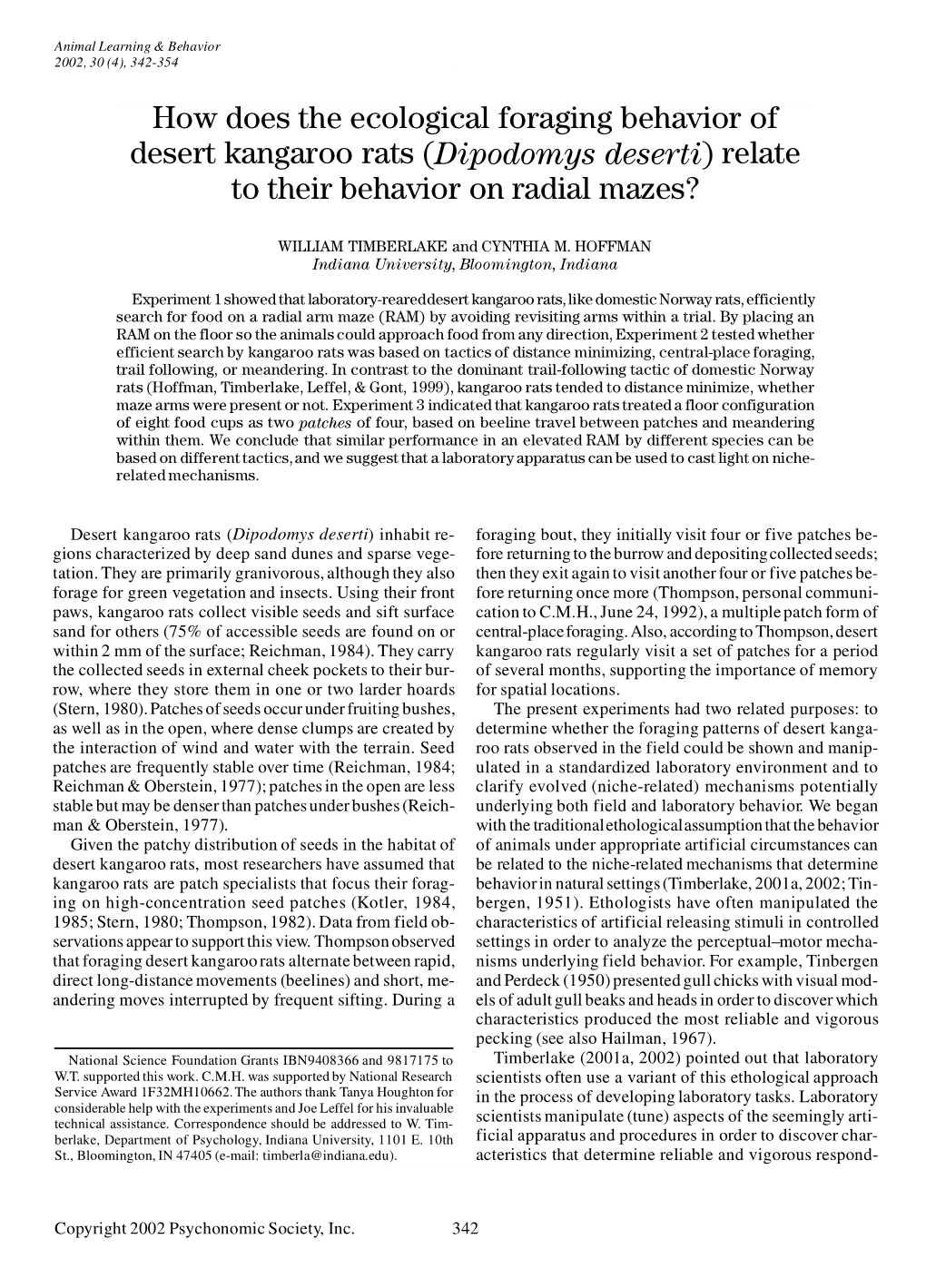 Animal Learning & Behavior
2002, 30 (4), 342-354

How does the ecological foraging behavior of desert kangaroo rats (Dipodomys deserti) relate to their behavior on radial mazes?

WILLIAM TIMBERLAKE and CYNTHIA M. HOFFMAN
Indiana University, Bloomington, Indiana

Experiment 1 showed that laboratory-reared desert kangaroo rats, like domestic Norway rats, efficiently search for food on a radial arm maze (RAM) by avoiding revisiting arms within a trial. By placing an RAM on the floor so the animals could approach food from any direction, Experiment 2 tested whether efficient search by kangaroo rats was based on tactics of distance minimizing, central-place foraging, trail following, or meandering. In contrast to the dominant trail-following tactic of domestic Norway rats (Hoffman, Timberlake, Leffel, & Gont, 1999), kangaroo rats tended to distance minimize, whether maze arms were present or not. Experiment 3 indicated that kangaroo rats treated a floor configuration of eight food cups as two patches of four, based on beeline travel between patches and meandering within them. We conclude that similar performance in an elevated RAM by different species can be based on different tactics, and we suggest that a laboratory apparatus can be used to cast light on niche-related mechanisms.

Desert kangaroo rats (Dipodomys deserti) inhabit regions characterized by deep sand dunes and sparse vegetation. They are primarily granivorous, although they also forage for green vegetation and insects. Using their front paws, kangaroo rats collect visible seeds and sift surface sand for others (75% of accessible seeds are found on or within 2 mm of the surface; Reichman, 1984). They carry the collected seeds in external cheek pockets to their burrow, where they store them in one or two larder hoards (Stern, 1980). Patches of seeds occur under fruiting bushes, as well as in the open, where dense clumps are created by the interaction of wind and water with the terrain. Seed patches are frequently stable over time (Reichman, 1984; Reichman & Oberstein, 1977); patches in the open are less stable but may be denser than patches under bushes (Reichman & Oberstein, 1977).

Given the patchy distribution of seeds in the habitat of desert kangaroo rats, most researchers have assumed that kangaroo rats are patch specialists that focus their foraging on high-concentration seed patches (Kotler, 1984, 1985; Stern, 1980; Thompson, 1982). Data from field observations appear to support this view. Thompson observed that foraging desert kangaroo rats alternate between rapid, direct long-distance movements (beelines) and short, meandering moves interrupted by frequent sifting. During a

National Science Foundation Grants IBN9408366 and 9817175 to W.T. supported this work. C.M.H. was supported by National Research Service Award 1F32MH10662. The authors thank Tanya Houghton for considerable help with the experiments and Joe Leffel for his invaluable technical assistance. Correspondence should be addressed to W. Timberlake, Department of Psychology, Indiana University, 1101 E. 10th St., Bloomington, IN 47405 (e-mail: timberla@indiana.edu).

foraging bout, they initially visit four or five patches before returning to the burrow and depositing collected seeds; then they exit again to visit another four or five patches before returning once more (Thompson, personal communication to C.M.H., June 24, 1992), a multiple patch form of central-place foraging. Also, according to Thompson, desert kangaroo rats regularly visit a set of patches for a period of several months, supporting the importance of memory for spatial locations.

The present experiments had two related purposes: to determine whether the foraging patterns of desert kangaroo rats observed in the field could be shown and manipulated in a standardized laboratory environment and to clarify evolved (niche-related) mechanisms potentially underlying both field and laboratory behavior. We began with the traditional ethological assumption that the behavior of animals under appropriate artificial circumstances can be related to the niche-related mechanisms that determine behavior in natural settings (Timberlake, 2001a, 2002; Tinbergen, 1951). Ethologists have often manipulated the characteristics of artificial releasing stimuli in controlled settings in order to analyze the perceptual–motor mechanisms underlying field behavior. For example, Tinbergen and Perdeck (1950) presented gull chicks with visual models of adult gull beaks and heads in order to discover which characteristics produced the most reliable and vigorous pecking (see also Hailman, 1967).

Timberlake (2001a, 2002) pointed out that laboratory scientists often use a variant of this ethological approach in the process of developing laboratory tasks. Laboratory scientists manipulate (tune) aspects of the seemingly artificial apparatus and procedures in order to discover characteristics that determine reliable and vigorous respond-

Copyright 2002 Psychonomic Society, Inc.

342